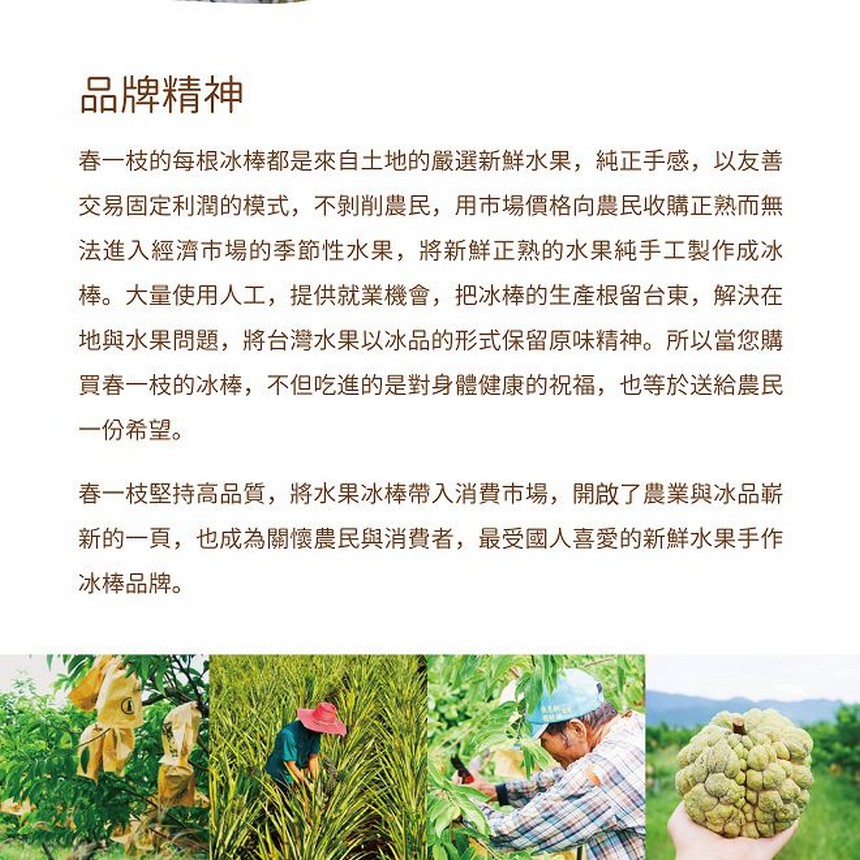 品牌精神

春一枝的每根冰棒都是來自土地的嚴選新鮮水果，純正手感，以友善交易固定利潤的模式，不剝削農民，用市場價格向農民收購正熟而無法進入經濟市場的季節性水果，將新鮮正熟的水果純手工製作成冰棒。大量使用人工，提供就業機會，把冰棒的生產根留台東，解決在地與水果問題，將台灣水果以冰品的形式保留原味精神。所以當您購買春一枝的冰棒，不但吃進的是對身體健康的祝福，也等於送給農民一份希望。

春一枝堅持高品質，將水果冰棒帶入消費市場，開啟了農業與冰品嶄新的一頁，也成為關懷農民與消費者，最受國人喜愛的新鮮水果手作冰棒品牌。